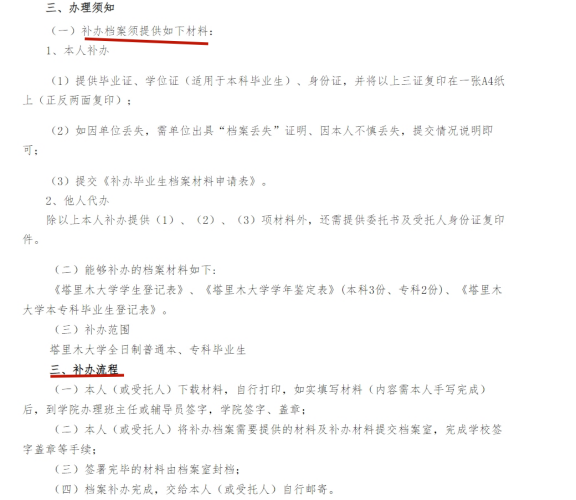 三、办理须知

（一）补办档案须提供如下材料：

1、本人补办

（1）提供毕业证、学位证（适用于本科毕业生）、身份证，并将以上三证复印在一张A4纸上（正反两面复印）；

（2）如因单位丢失，需单位出具“档案丢失”证明、因本人不慎丢失，提交情况说明即可；

（3）提交《补办毕业生档案材料申请表》。

2、他人代办

除以上本人补办提供（1）、（2）、（3）项材料外，还需提供委托书及受托人身份证复印件。

（二）能够补办的档案材料如下：

《塔里木大学学生登记表》、《塔里木大学学年鉴定表》(本科3份、专科2份)、《塔里木大学本专科毕业生登记表》。

（三）补办范围

塔里木大学全日制普通本、专科毕业生

三、补办流程

（一）本人（或受托人）下载材料，自行打印，如实填写材料（内容需本人手写完成）后，到学院办理班主任或辅导员签字，学院签字、盖章；

（二）本人（或受托人）将补办档案需要提供的材料及补办材料提交档案室，完成学校签字盖章等手续；

（三）签署完毕的材料由档案室封档；

（四）档案补办完成，交给本人（或受托人）自行邮寄。